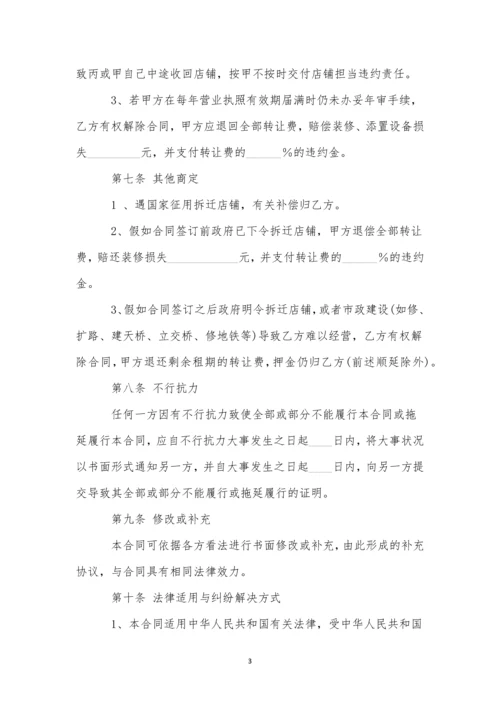 致丙或甲自己中途收回店铺，按甲不按时交付店铺担当违约责任。

3、若甲方在每年营业执照有效期届满时仍未办妥年审手续，乙方有权解除合同，甲方应退回全部转让费，赔偿装修、添置设备损失________元，并支付转让费的______%的违约金。

第七条 其他商定

1 、遇国家征用拆迁店铺，有关补偿归乙方。

2、假如合同签订前政府已下令拆迁店铺，甲方退偿全部转让费，赔还装修损失____________元，并支付转让费的______%的违约金。

3、假如合同签订之后政府明令拆迁店铺，或者市政建设(如修、扩路、建天桥、立交桥、修地铁等)导致乙方难以经营，乙方有权解除合同，甲方退还剩余租期的转让费，押金仍归乙方(前述顺延除外)。

第八条 不行抗力

任何一方因有不行抗力致使全部或部分不能履行本合同或拖延履行本合同，应自不行抗力大事发生之日起____日内，将大事状况以书面形式通知另一方，并自大事发生之日起____日内，向另一方提交导致其全部或部分不能履行或拖延履行的证明。

第九条 修改或补充

本合同可依据各方看法进行书面修改或补充，由此形成的补充协议，与合同具有相同法律效力。

第十条 法律适用与纠纷解决方式

1、本合同适用中华人民共和国有关法律，受中华人民共和国

3